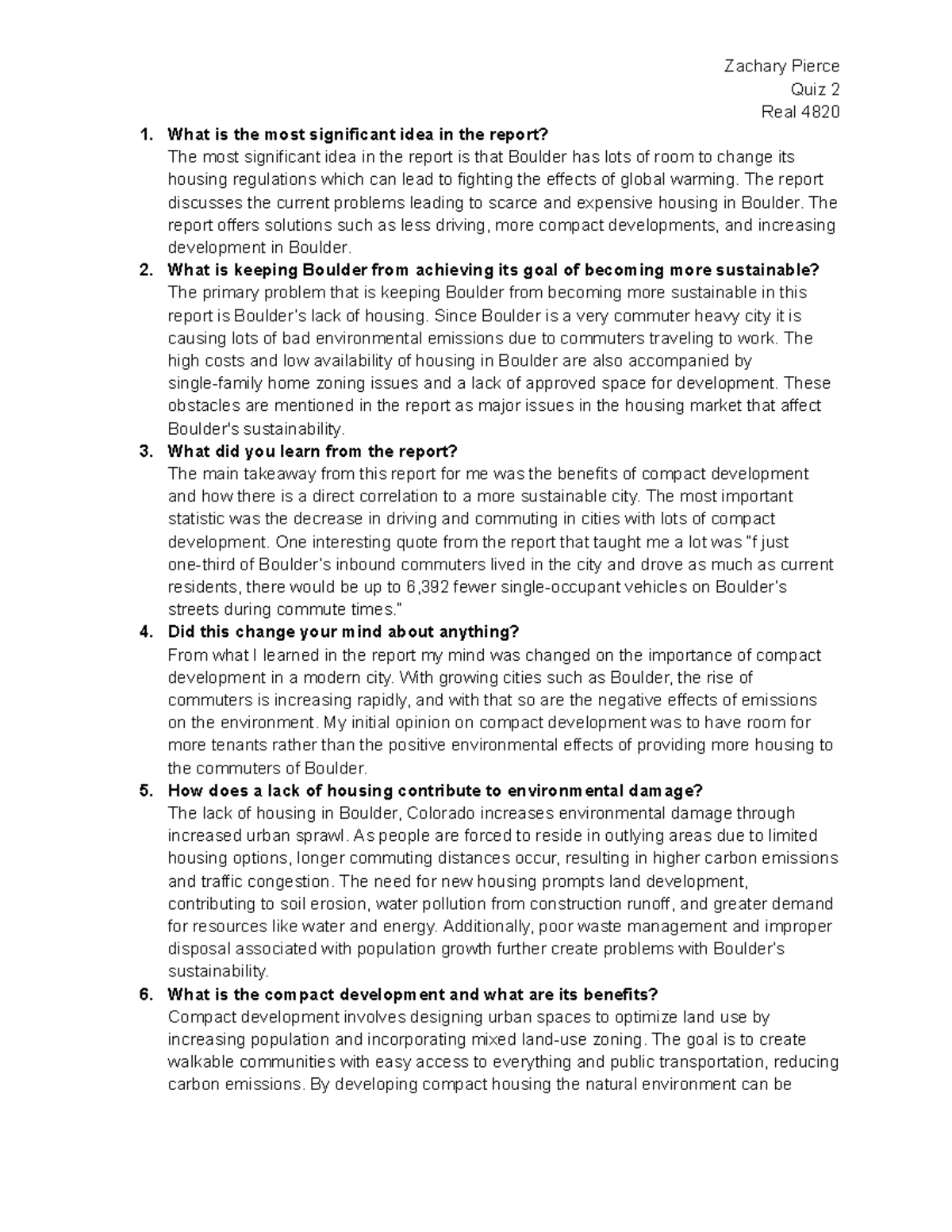 Zachary Pierce
Quiz 2
Real 4820

1. What is the most significant idea in the report?
The most significant idea in the report is that Boulder has lots of room to change its housing regulations which can lead to fighting the effects of global warming. The report discusses the current problems leading to scarce and expensive housing in Boulder. The report offers solutions such as less driving, more compact developments, and increasing development in Boulder.
2. What is keeping Boulder from achieving its goal of becoming more sustainable?
The primary problem that is keeping Boulder from becoming more sustainable in this report is Boulder's lack of housing. Since Boulder is a very commuter heavy city it is causing lots of bad environmental emissions due to commuters traveling to work. The high costs and low availability of housing in Boulder are also accompanied by single-family home zoning issues and a lack of approved space for development. These obstacles are mentioned in the report as major issues in the housing market that affect Boulder's sustainability.
3. What did you learn from the report?
The main takeaway from this report for me was the benefits of compact development and how there is a direct correlation to a more sustainable city. The most important statistic was the decrease in driving and commuting in cities with lots of compact development. One interesting quote from the report that taught me a lot was "f just one-third of Boulder's inbound commuters lived in the city and drove as much as current residents, there would be up to 6,392 fewer single-occupant vehicles on Boulder's streets during commute times."
4. Did this change your mind about anything?
From what I learned in the report my mind was changed on the importance of compact development in a modern city. With growing cities such as Boulder, the rise of commuters is increasing rapidly, and with that so are the negative effects of emissions on the environment. My initial opinion on compact development was to have room for more tenants rather than the positive environmental effects of providing more housing to the commuters of Boulder.
5. How does a lack of housing contribute to environmental damage?
The lack of housing in Boulder, Colorado increases environmental damage through increased urban sprawl. As people are forced to reside in outlying areas due to limited housing options, longer commuting distances occur, resulting in higher carbon emissions and traffic congestion. The need for new housing prompts land development, contributing to soil erosion, water pollution from construction runoff, and greater demand for resources like water and energy. Additionally, poor waste management and improper disposal associated with population growth further create problems with Boulder's sustainability.
6. What is the compact development and what are its benefits?
Compact development involves designing urban spaces to optimize land use by increasing population and incorporating mixed land-use zoning. The goal is to create walkable communities with easy access to everything and public transportation, reducing carbon emissions. By developing compact housing the natural environment can be